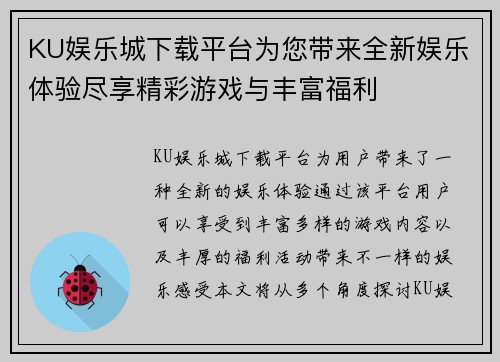 KU娱乐城下载平台为您带来全新娱乐体验尽享精彩游戏与丰富福利

KU娱乐城下载平台为用户带来了一种全新的娱乐体验通过该平台用户可以享受到丰富多样的游戏内容以及丰厚的福利活动带来不一样的娱乐感受本文将从多个角度探讨KU娱